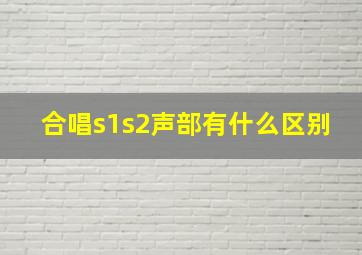 合唱s1s2声部有什么区别